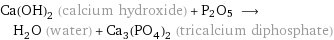 $Ca(OH)_2$ (calcium hydroxide) + $P_2O_5$ $\longrightarrow$ $H_2O$ (water) + $Ca_3(PO_4)_2$ (tricalcium diphosphate)